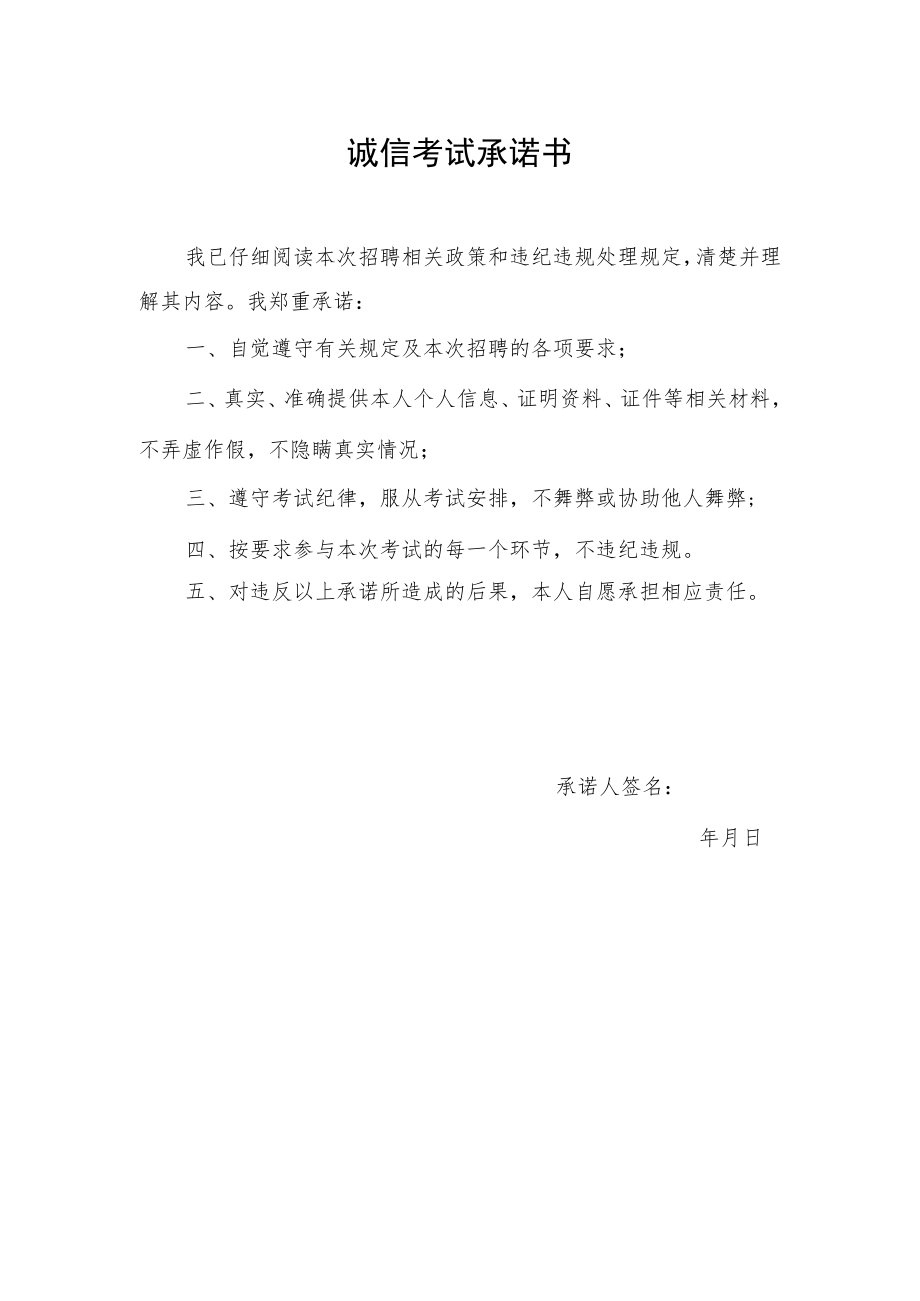 诚信考试承诺书

我已仔细阅读本次招聘相关政策和违纪违规处理规定,清楚并理解其内容。我郑重承诺：

一、自觉遵守有关规定及本次招聘的各项要求；

二、真实、准确提供本人个人信息、证明资料、证件等相关材料，不弄虚作假，不隐瞒真实情况；

三、遵守考试纪律，服从考试安排，不舞弊或协助他人舞弊；

四、按要求参与本次考试的每一个环节，不违纪违规。

五、对违反以上承诺所造成的后果，本人自愿承担相应责任。

承诺人签名：

年月日